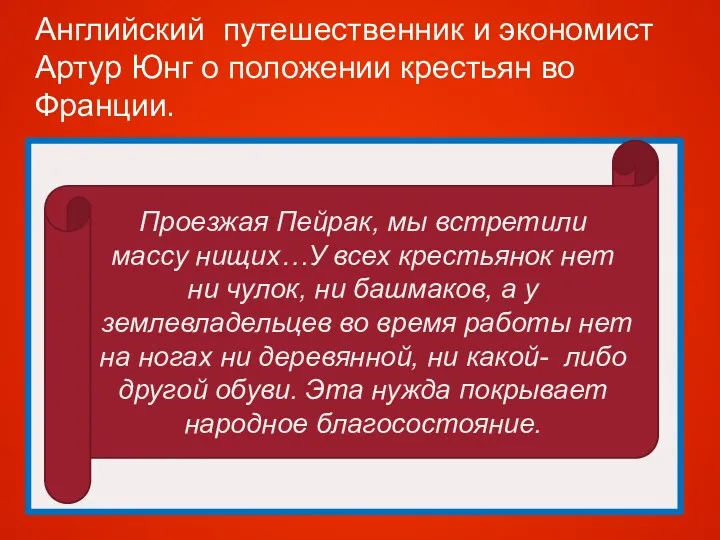 Английский путешественник и экономист Артур Юнг о положении крестьян во Франции.

Проезжая Пейрак, мы встретили массу нищих…У всех крестьянок нет ни чулок, ни башмаков, а у землевладельцев во время работы нет на ногах ни деревянной, ни какой- либо другой обуви. Эта нужда покрывает народное благосостояние.